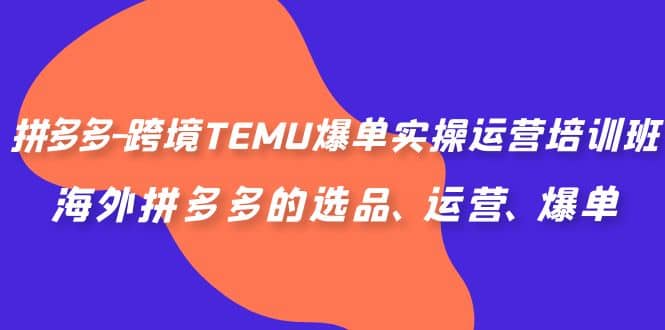 拼多多-跨境TEMU爆单实操运营培训班
海外拼多多的选品、运营、爆单